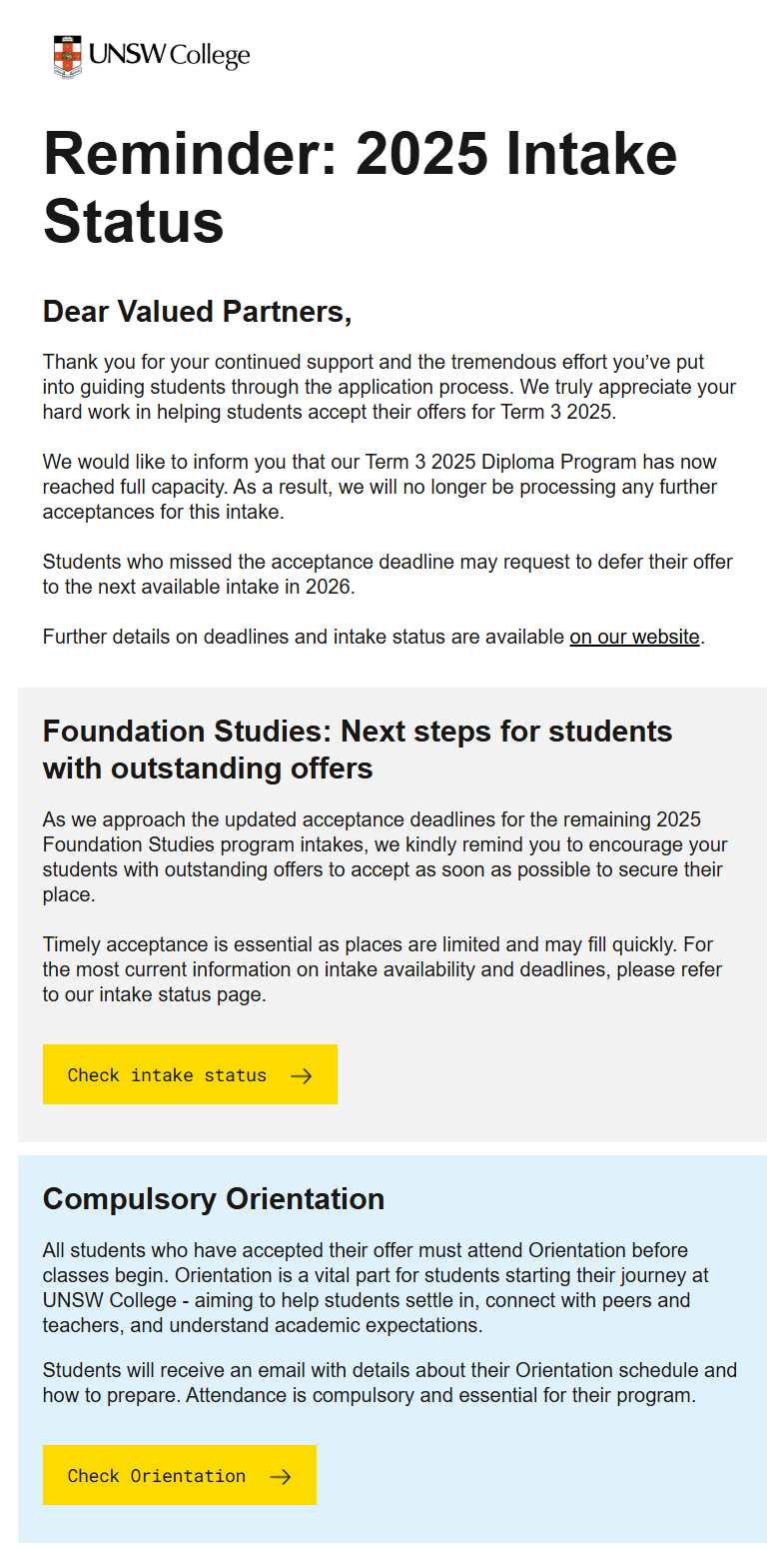 UNSW College

Reminder: 2025 Intake Status

Dear Valued Partners,

Thank you for your continued support and the tremendous effort you've put into guiding students through the application process. We truly appreciate your hard work in helping students accept their offers for Term 3 2025.

We would like to inform you that our Term 3 2025 Diploma Program has now reached full capacity. As a result, we will no longer be processing any further acceptances for this intake.

Students who missed the acceptance deadline may request to defer their offer to the next available intake in 2026.

Further details on deadlines and intake status are available on our website.

Foundation Studies: Next steps for students with outstanding offers

As we approach the updated acceptance deadlines for the remaining 2025 Foundation Studies program intakes, we kindly remind you to encourage your students with outstanding offers to accept as soon as possible to secure their place.

Timely acceptance is essential as places are limited and may fill quickly. For the most current information on intake availability and deadlines, please refer to our intake status page.

Check intake status →

Compulsory Orientation

All students who have accepted their offer must attend Orientation before classes begin. Orientation is a vital part for students starting their journey at UNSW College - aiming to help students settle in, connect with peers and teachers, and understand academic expectations.

Students will receive an email with details about their Orientation schedule and how to prepare. Attendance is compulsory and essential for their program.

Check Orientation →